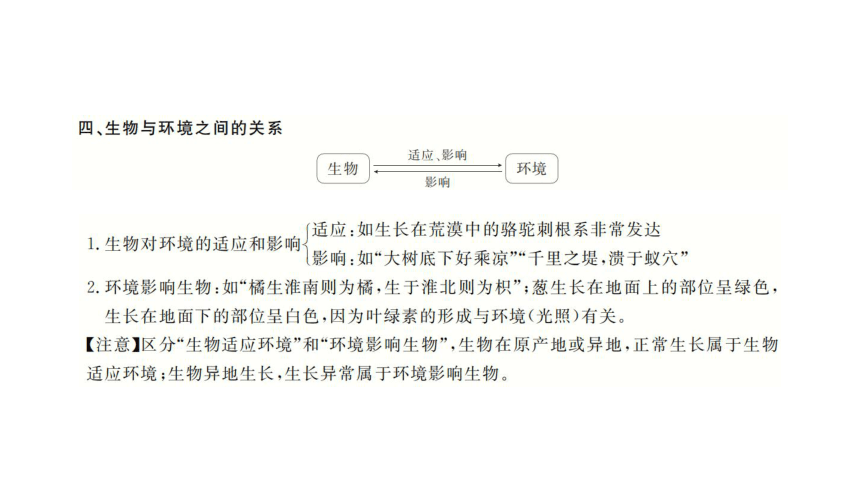 四、生物与环境之间的关系

生物 适应、影响 影响 环境

1. 生物对环境的适应和影响 适应：如生长在荒漠中的骆驼刺根系非常发达
影响：如“大树底下好乘凉”“千里之堤，溃于蚁穴”

2. 环境影响生物：如“橘生淮南则为橘，生于淮北则为枳”；葱生长在地面上的部位呈绿色，生长在地面下的部位呈白色，因为叶绿素的形成与环境（光照）有关。

【注意】区分“生物适应环境”和“环境影响生物”，生物在原产地或异地，正常生长属于生物适应环境；生物异地生长，生长异常属于环境影响生物。